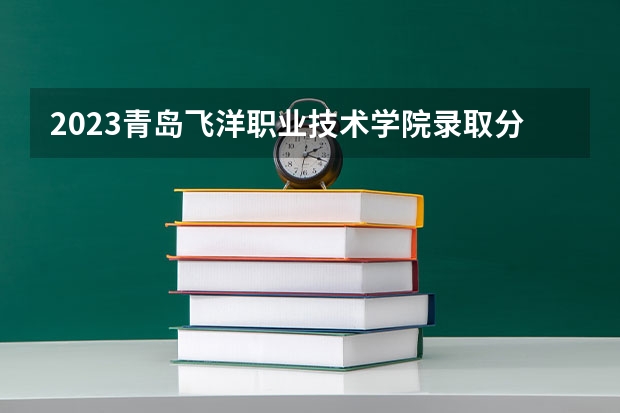 2023青岛飞洋职业技术学院录取分